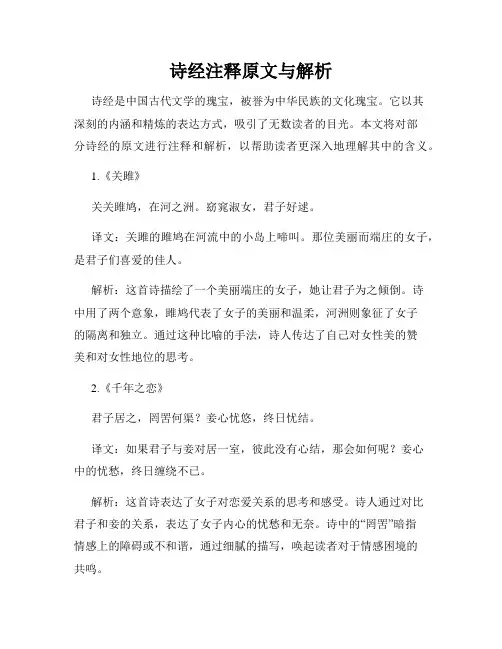 诗经注释原文与解析

诗经是中国古代文学的瑰宝，被誉为中华民族的文化瑰宝。它以其深刻的内涵和精炼的表达方式，吸引了无数读者的目光。本文将对部分诗经的原文进行注释和解析，以帮助读者更深入地理解其中的含义。

1.《关雎》

关关雎鸠，在河之洲。窈窕淑女，君子好逑。

译文：关雎的雎鸠在河流中的小岛上啼叫。那位美丽而端庄的女子，是君子们喜爱的佳人。

解析：这首诗描绘了一个美丽端庄的女子，她让君子为之倾倒。诗中用了两个意象，雎鸠代表了女子的美丽和温柔，河洲则象征了女子的隔离和独立。通过这种比喻的手法，诗人传达了自己对女性美的赞美和对女性地位的思考。

2.《千年之恋》

君子居之，罔罟何渠？妾心忧悠，终日忧结。

译文：如果君子与妾对居一室，彼此没有心结，那会如何呢？妾心中的忧愁，终日缠绕不已。

解析：这首诗表达了女子对恋爱关系的思考和感受。诗人通过对比君子和妾的关系，表达了女子内心的忧愁和无奈。诗中的“罔罟”暗指情感上的障碍或不和谐，通过细腻的描写，唤起读者对于情感困境的共鸣。